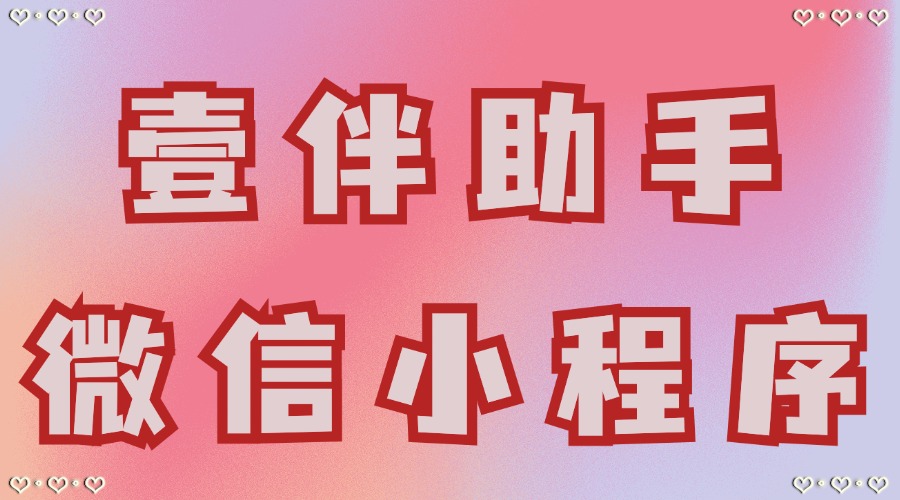 壹伴助手
微信小程序